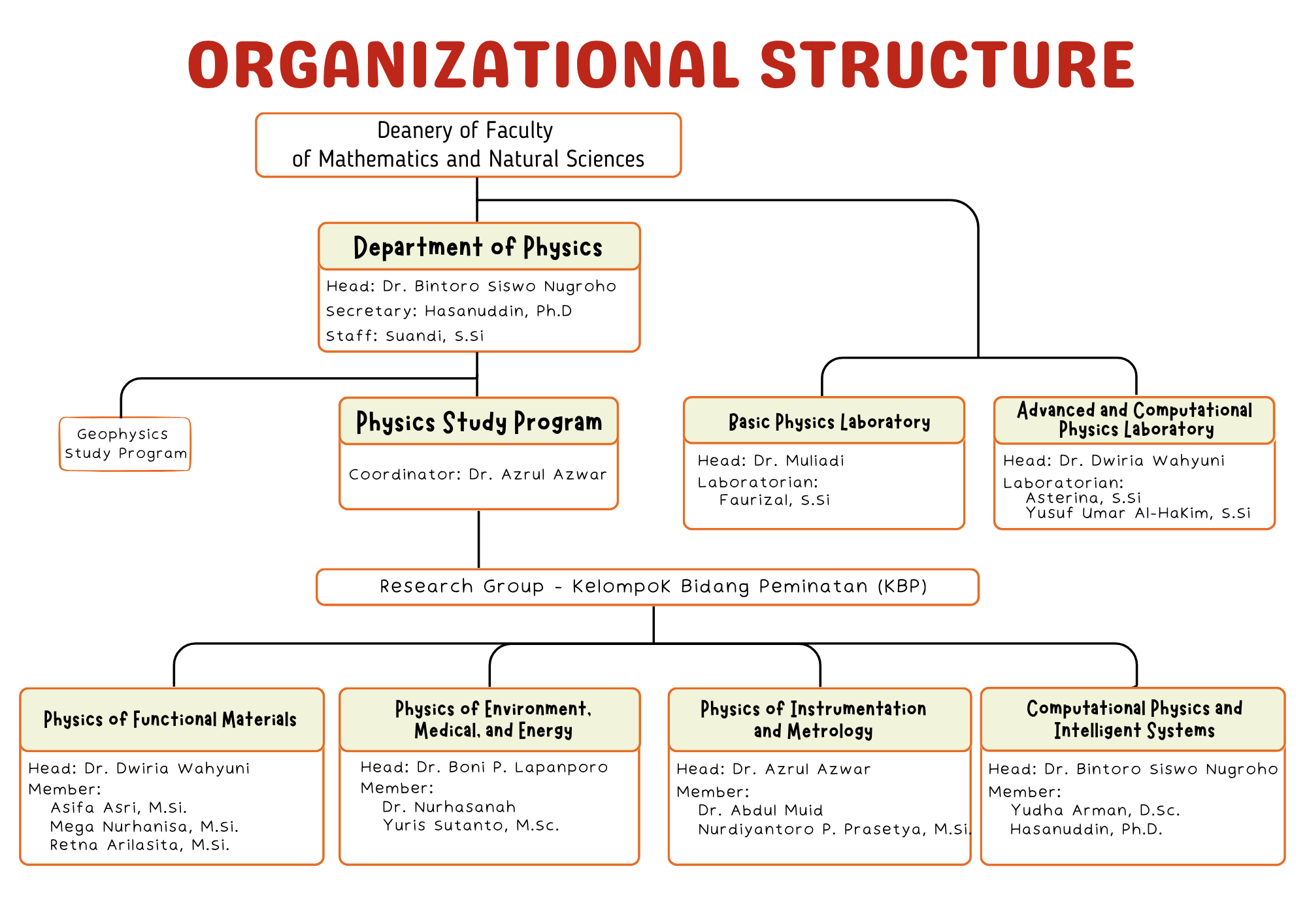 ORGANIZATIONAL STRUCTURE

Deanery of Faculty
of Mathematics and Natural Sciences

Department of Physics

Head: Dr. Bintoro Siswo Nugroho
Secretary: Hasanuddin, Ph.D
Staff: Suandi, S.Si

Geophysics Study Program

Physics Study Program

Coordinator: Dr. Azrul Azwar

Basic Physics Laboratory

Head: Dr. Muliadi
Laboratorian:
Faurizal, S.Si

Advanced and Computational Physics Laboratory

Head: Dr. Dwiria Wahyuni
Laboratorian:
Asterina, S.Si
Yusuf Umar Al-Hakim, S.Si

Research Group - Kelompok Bidang Peminatan (KBP)

Physics of Functional Materials

Head: Dr. Dwiria Wahyuni
Member:
Asifa Asri, M.Si.
Mega Nurhanisa, M.Si.
Retna Arilasita, M.Si.

Physics of Environment, Medical, and Energy

Head: Dr. Boni P. Lapanporo
Member:
Dr. Nurhasanah
Yuris Sutanto, M.Sc.

Physics of Instrumentation and Metrology

Head: Dr. Azrul Azwar
Member:
Dr. Abdul Muid
Nurdiyantoro P. Prasetya, M.Si.

Computational Physics and Intelligent Systems

Head: Dr. Bintoro Siswo Nugroho
Member:
Yudha Arman, D.Sc.
Hasanuddin, Ph.D.